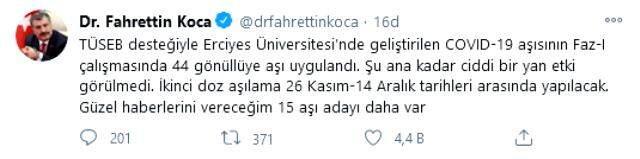 Dr. Fahrettin Koca @drfahrettinkoca · 16d

TÜSEB desteğiyle Erciyes Üniversitesi'nde geliştirilen COVID-19 aşısının Faz-I çalışmasında 44 gönüllüye aşı uygulandı. Şu ana kadar ciddi bir yan etki görülmedi. İkinci doz aşılama 26 Kasım-14 Aralık tarihleri arasında yapılacak. Güzel haberlerini vereceğim 15 aşı adayı daha var

201 371 4,4 B